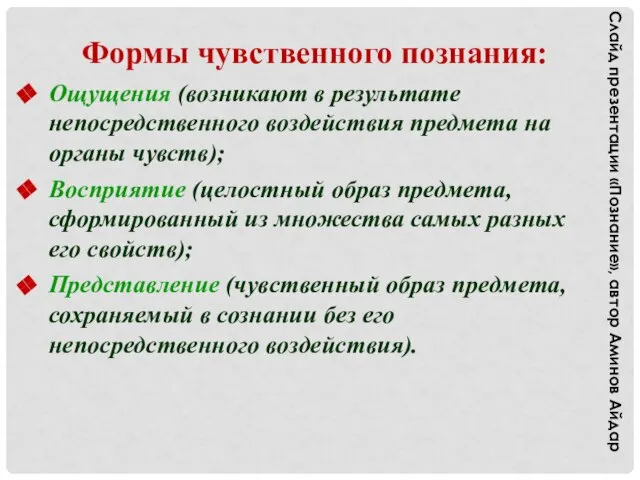 Формы чувственного познания:

Ощущения (возникают в результате непосредственного воздействия предмета на органы чувств);

Восприятие (целостный образ предмета, сформированный из множества самых разных его свойств);

Представление (чувственный образ предмета, сохраняемый в сознании без его непосредственного воздействия).

Слайд презентации «Познание», автор Аминов Айдар